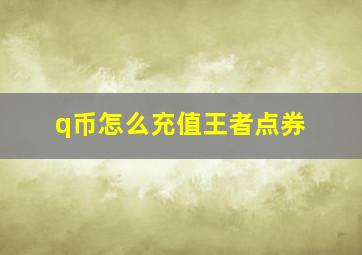 q币怎么充值王者点券